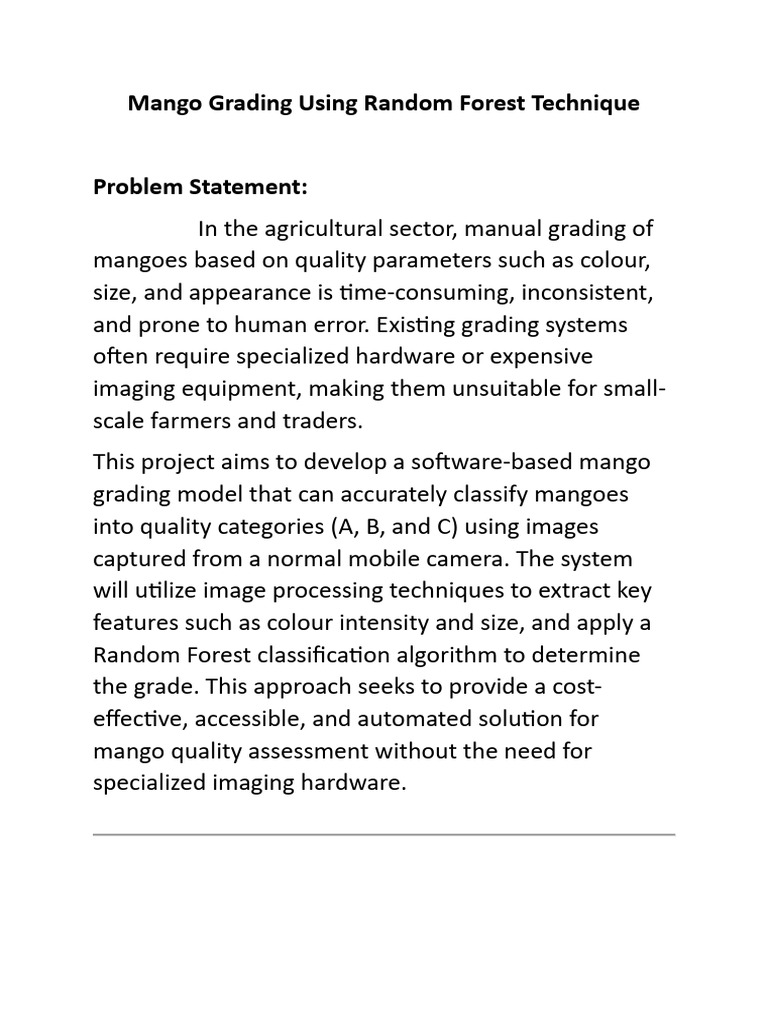 Mango Grading Using Random Forest Technique

Problem Statement:

In the agricultural sector, manual grading of mangoes based on quality parameters such as colour, size, and appearance is time-consuming, inconsistent, and prone to human error. Existing grading systems often require specialized hardware or expensive imaging equipment, making them unsuitable for small-scale farmers and traders.

This project aims to develop a software-based mango grading model that can accurately classify mangoes into quality categories (A, B, and C) using images captured from a normal mobile camera. The system will utilize image processing techniques to extract key features such as colour intensity and size, and apply a Random Forest classification algorithm to determine the grade. This approach seeks to provide a cost-effective, accessible, and automated solution for mango quality assessment without the need for specialized imaging hardware.